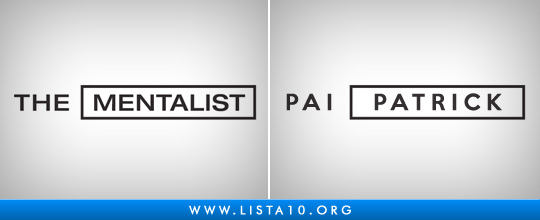 THE MENTALIST

PAI PATRICK

WWW.LISTA10.ORG